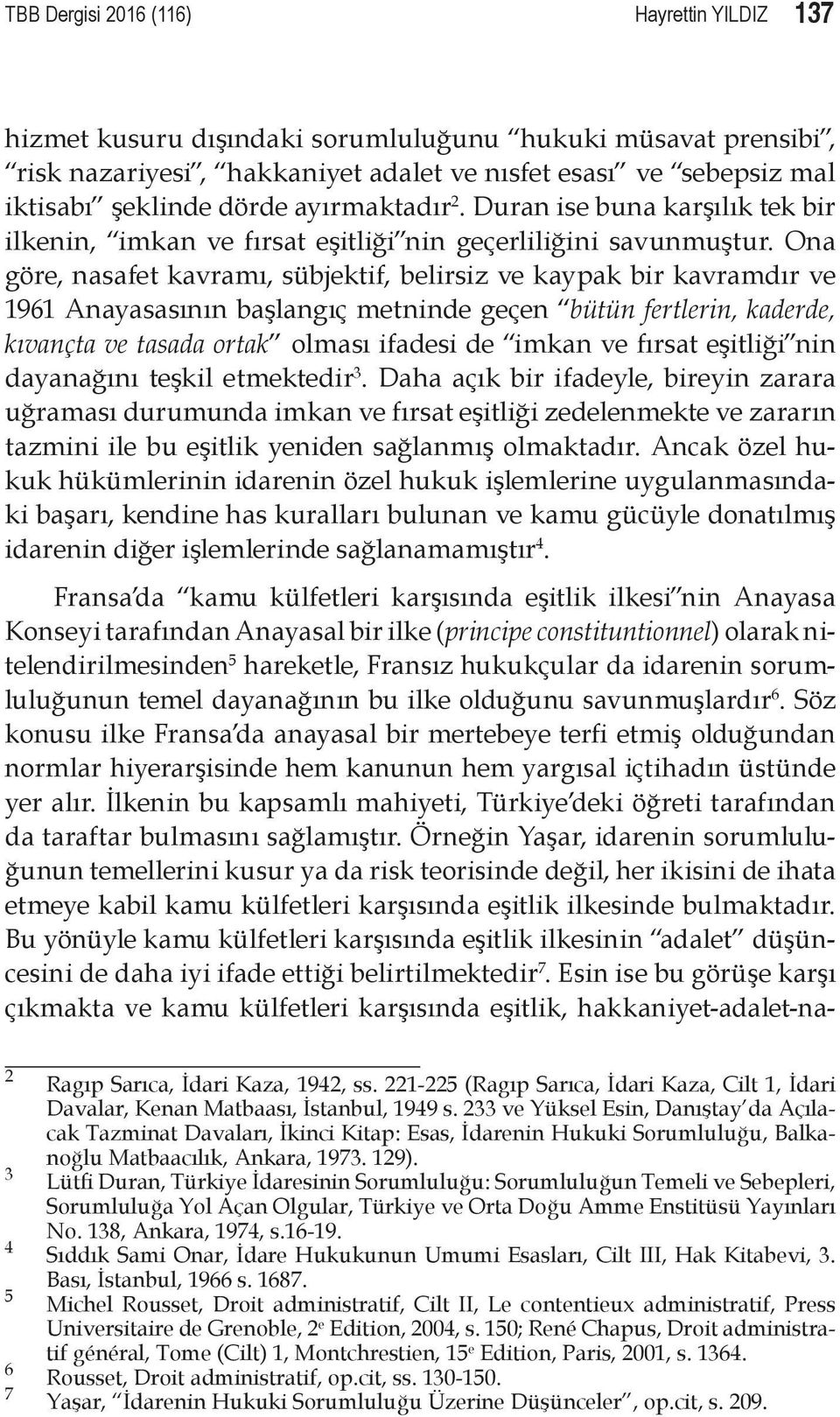 TBB Dergisi 2016 (116)  Hayrettin YILDIZ  137

hizmet kusuru dışındaki sorumluluğunu “hukuki müsavat prensibi”, “risk nazariyesi”, “hakkaniyet adalet ve nısfet esası” ve “sebepsiz mal iktisabı” şeklinde dörde ayırmaktadır$^2$. Duran ise buna karşılık tek bir ilkenin, “imkan ve fırsat eşitliği”nin geçerliliğini savunmuştur. Ona göre, nasafet kavramı, sübjektif, belirsiz ve kaypak bir kavramdır ve 1961 Anayasasının başlangıç metninde geçen “bütün fertlerin, kaderde, kıvançta ve tasada ortak” olması ifadesi de “imkan ve fırsat eşitliği”nin dayanağını teşkil etmektedir$^3$. Daha açık bir ifadeyle, bireyin zarara uğraması durumunda imkan ve fırsat eşitliği zedelenmekte ve zararın tazmini ile bu eşitlik yeniden sağlanmış olmaktadır. Ancak özel hukuk hükümlerinin idarenin özel hukuk işlemlerine uygulanmasındaki başarı, kendine has kuralları bulunan ve kamu gücüyle donatılmış idarenin diğer işlemlerinde sağlanamamıştır$^4$.

Fransa’da “kamu külfetleri karşısında eşitlik ilkesi”nin Anayasa Konseyi tarafından Anayasal bir ilke (principe constituntionnel) olarak nitelendirilmesinden$^5$ hareketle, Fransız hukukçular da idarenin sorumluluğunun temel dayanağının bu ilke olduğunu savunmuşlardır$^6$. Söz konusu ilke Fransa’da anayasal bir mertebeye terfi etmiş olduğundan normlar hiyerarşisinde hem kanunun hem yargısal içtihadın üstünde yer alır. İlkenin bu kapsamlı mahiyeti, Türkiye’deki öğreti tarafından da taraftar bulmasını sağlamıştır. Örneğin Yaşar, idarenin sorumluluğunun temellerini kusur ya da risk teorisinde değil, her ikisini de ihata etmeye kabil kamu külfetleri karşısında eşitlik ilkesinde bulmaktadır. Bu yönüyle kamu külfetleri karşısında eşitlik ilkesinin “adalet” düşüncesini de daha iyi ifade ettiği belirtilmektedir$^7$. Esin ise bu görüşe karşı çıkmakta ve kamu külfetleri karşısında eşitlik, hakkaniyet-adalet-na-

2 Ragıp Sarıca, İdari Kaza, 1942, ss. 221-225 (Ragıp Sarıca, İdari Kaza, Cilt 1, İdari Davalar, Kenan Matbaası, İstanbul, 1949 s. 233 ve Yüksel Esin, Danıştay’da Açılacak Tazminat Davaları, İkinci Kitap: Esas, İdarenin Hukuki Sorumluluğu, Balkanoğlu Matbaacılık, Ankara, 1973. 129).
3 Lütfi Duran, Türkiye İdaresinin Sorumluluğu: Sorumluluğun Temeli ve Sebepleri, Sorumluluğa Yol Açan Olgular, Türkiye ve Orta Doğu Amme Enstitüsü Yayınları No. 138, Ankara, 1974, s.16-19.
4 Sıddık Sami Onar, İdare Hukukunun Umumi Esasları, Cilt III, Hak Kitabevi, 3. Bası, İstanbul, 1966 s. 1687.
5 Michel Rousset, Droit administratif, Cilt II, Le contentieux administratif, Press Universitaire de Grenoble, 2$^e$ Edition, 2004, s. 150; René Chapus, Droit administratif général, Tome (Cilt) 1, Montchrestien, 15$^e$ Edition, Paris, 2001, s. 1364.
6 Rousset, Droit administratif, op.cit, ss. 130-150.
7 Yaşar, “İdarenin Hukuki Sorumluluğu Üzerine Düşünceler”, op.cit, s. 209.